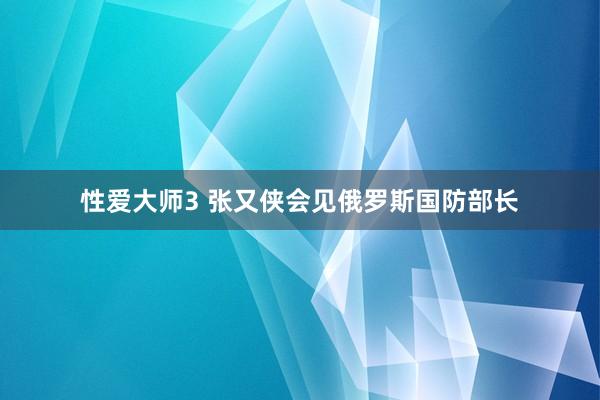 性爱大师3 张又侠会见俄罗斯国防部长